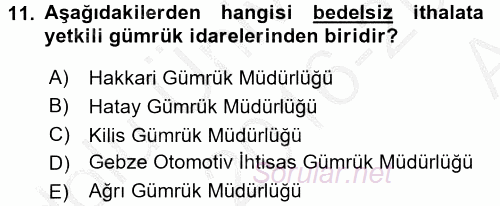 11. Aşağıdakilerden hangisi bedelsiz ithalata yetkili gümrük idarelerinden biridir?

A) Hakkari Gümrük Müdürlüğü
B) Hatay Gümrük Müdürlüğü
C) Kilis Gümrük Müdürlüğü
D) Gebze Otomotiv İhtisas Gümrük Müdürlüğü
E) Ağrı Gümrük Müdürlüğü

Sorular.net